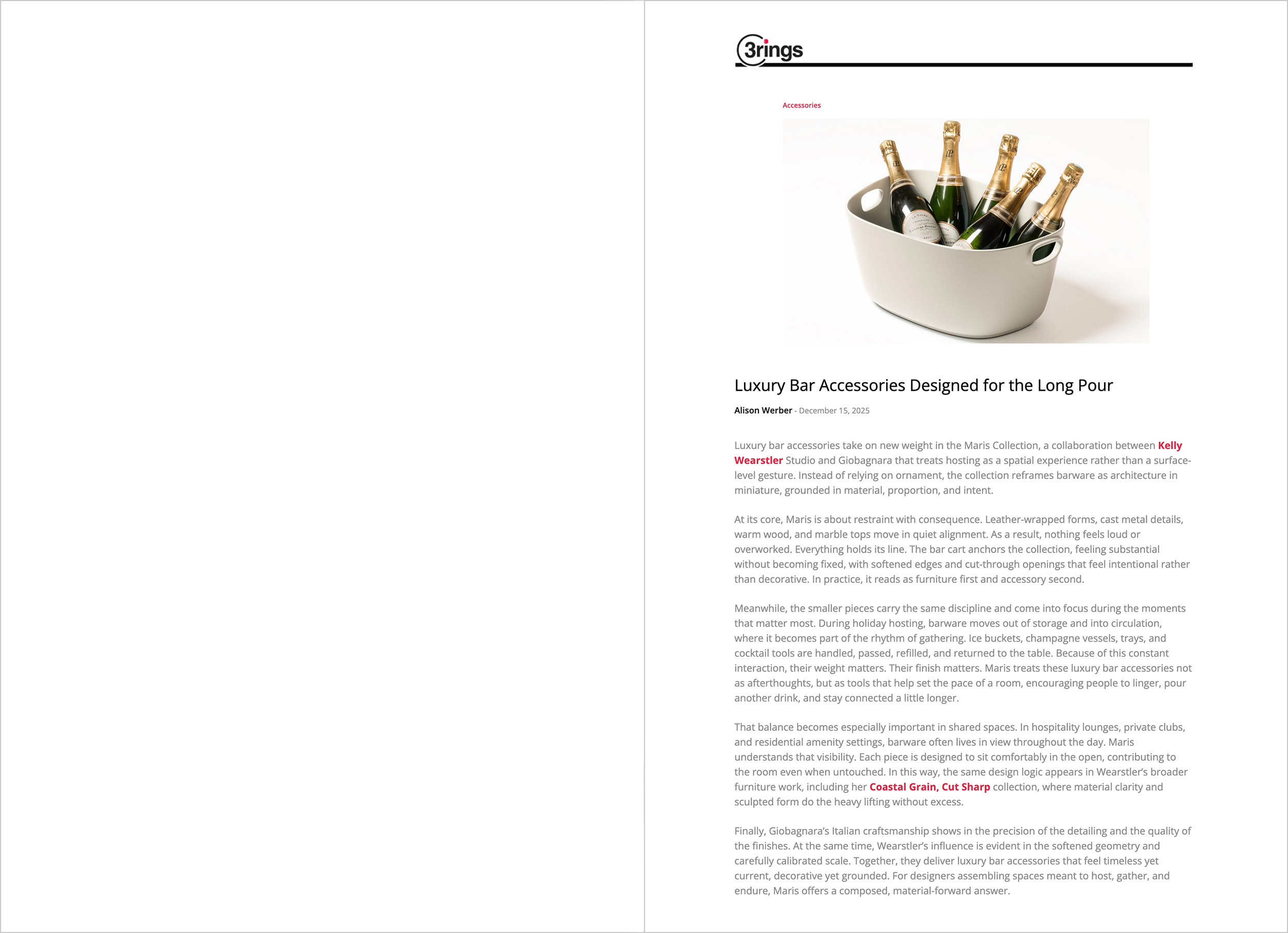 3rings

Accessories

Luxury Bar Accessories Designed for the Long Pour

Alison Werber - December 15, 2025

Luxury bar accessories take on new weight in the Maris Collection, a collaboration between Kelly Wearstler Studio and Giobagnara that treats hosting as a spatial experience rather than a surface-level gesture. Instead of relying on ornament, the collection reframes barware as architecture in miniature, grounded in material, proportion, and intent.

At its core, Maris is about restraint with consequence. Leather-wrapped forms, cast metal details, warm wood, and marble tops move in quiet alignment. As a result, nothing feels loud or overworked. Everything holds its line. The bar cart anchors the collection, feeling substantial without becoming fixed, with softened edges and cut-through openings that feel intentional rather than decorative. In practice, it reads as furniture first and accessory second.

Meanwhile, the smaller pieces carry the same discipline and come into focus during the moments that matter most. During holiday hosting, barware moves out of storage and into circulation, where it becomes part of the rhythm of gathering. Ice buckets, champagne vessels, trays, and cocktail tools are handled, passed, refilled, and returned to the table. Because of this constant interaction, their weight matters. Their finish matters. Maris treats these luxury bar accessories not as afterthoughts, but as tools that help set the pace of a room, encouraging people to linger, pour another drink, and stay connected a little longer.

That balance becomes especially important in shared spaces. In hospitality lounges, private clubs, and residential amenity settings, barware often lives in view throughout the day. Maris understands that visibility. Each piece is designed to sit comfortably in the open, contributing to the room even when untouched. In this way, the same design logic appears in Wearstler's broader furniture work, including her Coastal Grain, Cut Sharp collection, where material clarity and sculpted form do the heavy lifting without excess.

Finally, Giobagnara's Italian craftsmanship shows in the precision of the detailing and the quality of the finishes. At the same time, Wearstler's influence is evident in the softened geometry and carefully calibrated scale. Together, they deliver luxury bar accessories that feel timeless yet current, decorative yet grounded. For designers assembling spaces meant to host, gather, and endure, Maris offers a composed, material-forward answer.